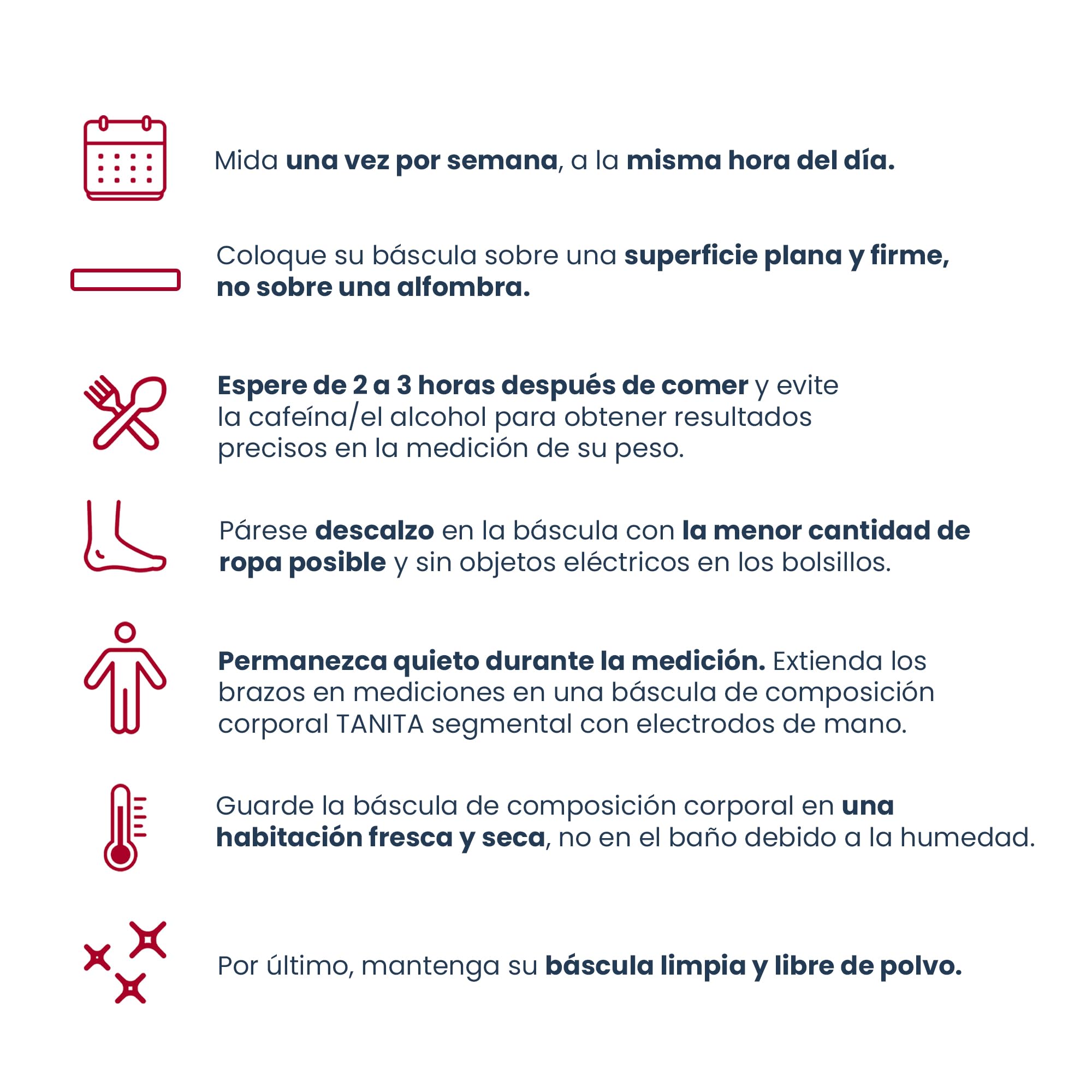 Mida una vez por semana, a la misma hora del día.

Coloque su báscula sobre una superficie plana y firme, no sobre una alfombra.

Espere de 2 a 3 horas después de comer y evite la cafeína/el alcohol para obtener resultados precisos en la medición de su peso.

Párese descalzo en la báscula con la menor cantidad de ropa posible y sin objetos eléctricos en los bolsillos.

Permanezca quieto durante la medición. Extienda los brazos en mediciones en una báscula de composición corporal TANITA segmental con electrodos de mano.

Guarde la báscula de composición corporal en una habitación fresca y seca, no en el baño debido a la humedad.

Por último, mantenga su báscula limpia y libre de polvo.